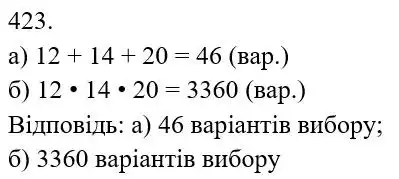 423.

а) $12 + 14 + 20 = 46$ (вар.)

б) $12 \cdot 14 \cdot 20 = 3360$ (вар.)

Відповідь: а) 46 варіантів вибору; б) 3360 варіантів вибору